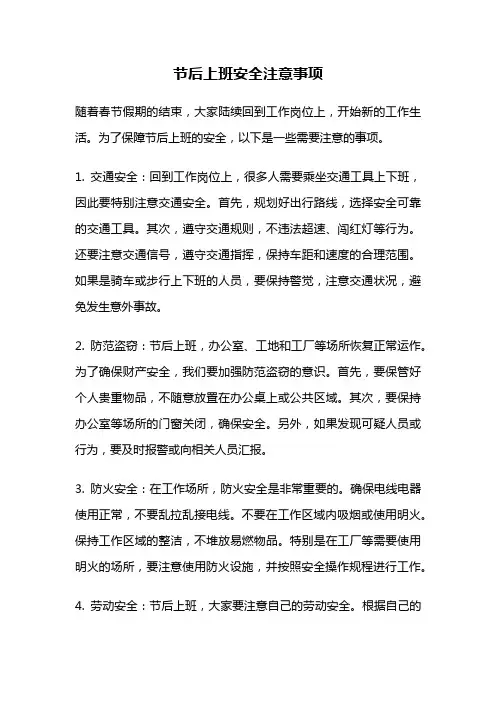 节后上班安全注意事项

随着春节假期的结束，大家陆续回到工作岗位上，开始新的工作生活。为了保障节后上班的安全，以下是一些需要注意的事项。

1. 交通安全：回到工作岗位上，很多人需要乘坐交通工具上下班，因此要特别注意交通安全。首先，规划好出行路线，选择安全可靠的交通工具。其次，遵守交通规则，不违法超速、闯红灯等行为。还要注意交通信号，遵守交通指挥，保持车距和速度的合理范围。如果是骑车或步行上下班的人员，要保持警觉，注意交通状况，避免发生意外事故。

2. 防范盗窃：节后上班，办公室、工地和工厂等场所恢复正常运作。为了确保财产安全，我们要加强防范盗窃的意识。首先，要保管好个人贵重物品，不随意放置在办公桌上或公共区域。其次，要保持办公室等场所的门窗关闭，确保安全。另外，如果发现可疑人员或行为，要及时报警或向相关人员汇报。

3. 防火安全：在工作场所，防火安全是非常重要的。确保电线电器使用正常，不要乱拉乱接电线。不要在工作区域内吸烟或使用明火。保持工作区域的整洁，不堆放易燃物品。特别是在工厂等需要使用明火的场所，要注意使用防火设施，并按照安全操作规程进行工作。

4. 劳动安全：节后上班，大家要注意自己的劳动安全。根据自己的